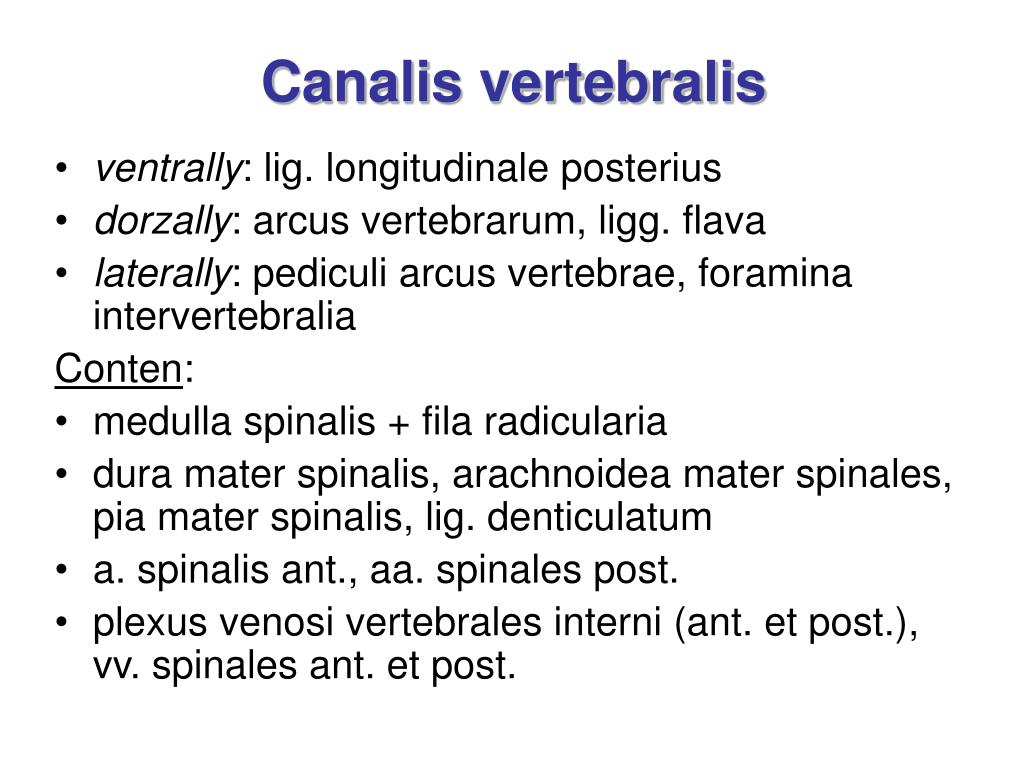 Canalis vertebralis

• ventrally: lig. longitudinale posterius
• dorzally: arcus vertebrarum, ligg. flava
• laterally: pediculi arcus vertebrae, foramina intervertebralia

Conten:
• medulla spinalis + fila radicularia
• dura mater spinalis, arachnoidea mater spinales, pia mater spinalis, lig. denticulatum
• a. spinalis ant., aa. spinales post.
• plexus venosi vertebrales interni (ant. et post.), vv. spinales ant. et post.